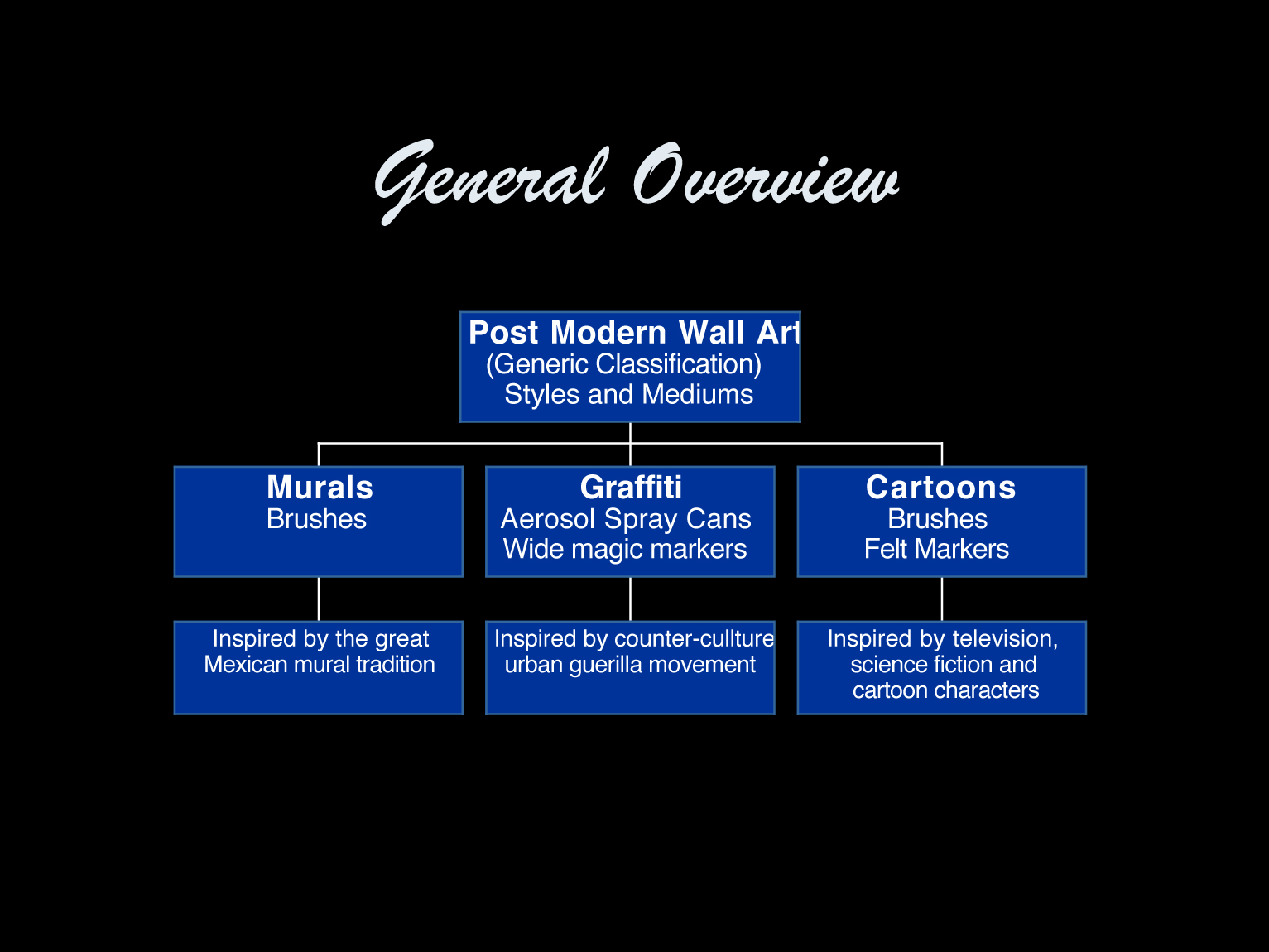 General Overview

Post Modern Wall Art
(Generic Classification)
Styles and Mediums

Murals
Brushes

Graffiti
Aerosol Spray Cans
Wide magic markers

Cartoons
Brushes
Felt Markers

Inspired by the great Mexican mural tradition

Inspired by counter-cullture urban guerilla movement

Inspired by television, science fiction and cartoon characters